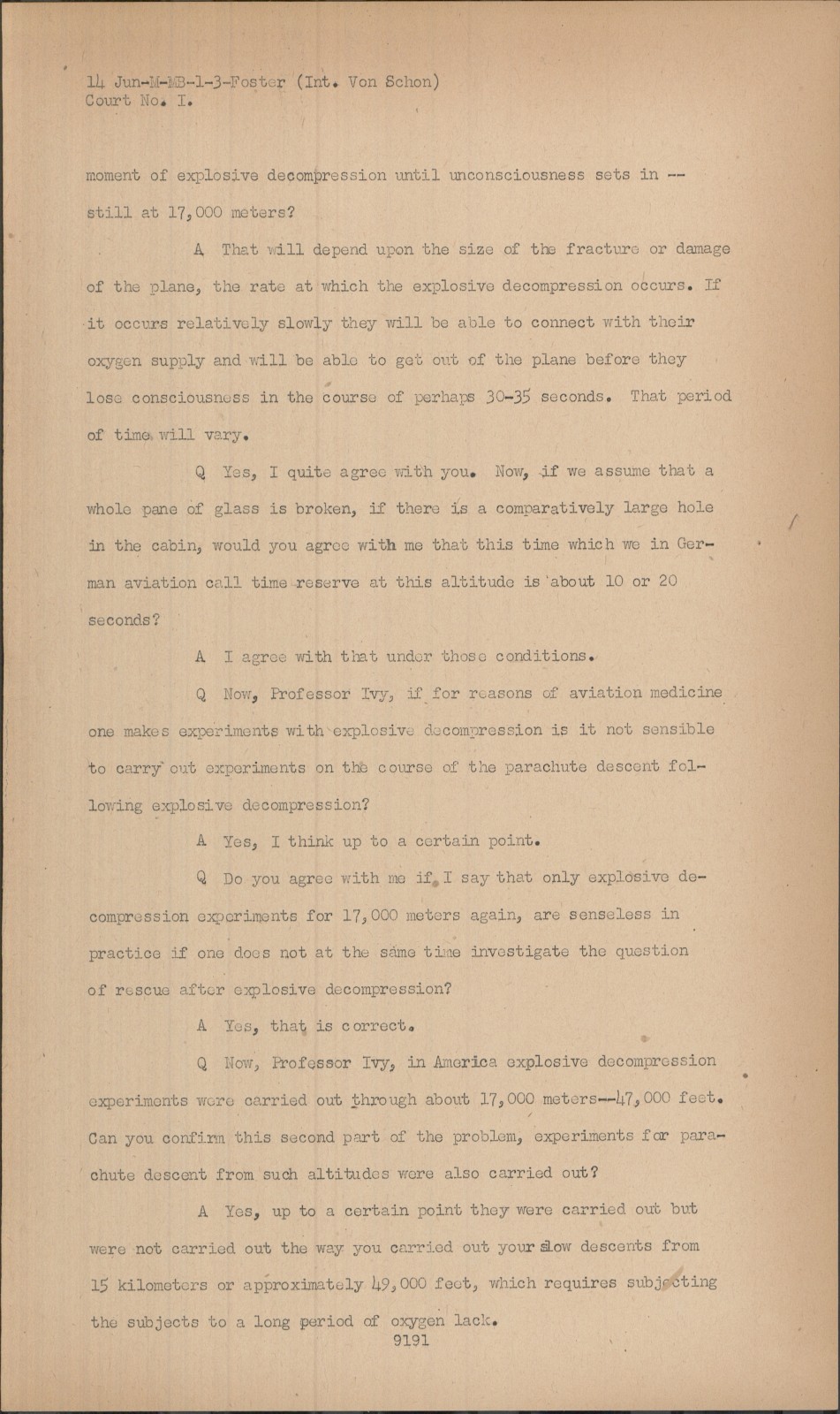 14 Jun-M-MB-1-3-Foster (Int. Von Schon)
Court No. I.

moment of explosive decompression until unconsciousness sets in -- still at 17,000 meters?

A That will depend upon the size of the fracture or damage of the plane, the rate at which the explosive decompression occurs. If it occurs relatively slowly they will be able to connect with their oxygen supply and will be able to get out of the plane before they lose consciousness in the course of perhaps 30-35 seconds. That period of time will vary.

Q Yes, I quite agree with you. Now, if we assume that a whole pane of glass is broken, if there is a comparatively large hole in the cabin, would you agree with me that this time which we in German aviation call time reserve at this altitude is about 10 or 20 seconds?

A I agree with that under those conditions.

Q Now, Professor Ivy, if for reasons of aviation medicine one makes experiments with explosive decompression is it not sensible to carry out experiments on the course of the parachute descent following explosive decompression?

A Yes, I think up to a certain point.

Q Do you agree with me if I say that only explosive decompression experiments for 17,000 meters again, are senseless in practice if one does not at the same time investigate the question of rescue after explosive decompression?

A Yes, that is correct.

Q Now, Professor Ivy, in America explosive decompression experiments were carried out through about 17,000 meters--47,000 feet. Can you confirm this second part of the problem, experiments for parachute descent from such altitudes were also carried out?

A Yes, up to a certain point they were carried out but were not carried out the way you carried out your slow descents from 15 kilometers or approximately 49,000 feet, which requires subjecting the subjects to a long period of oxygen lack.

9191